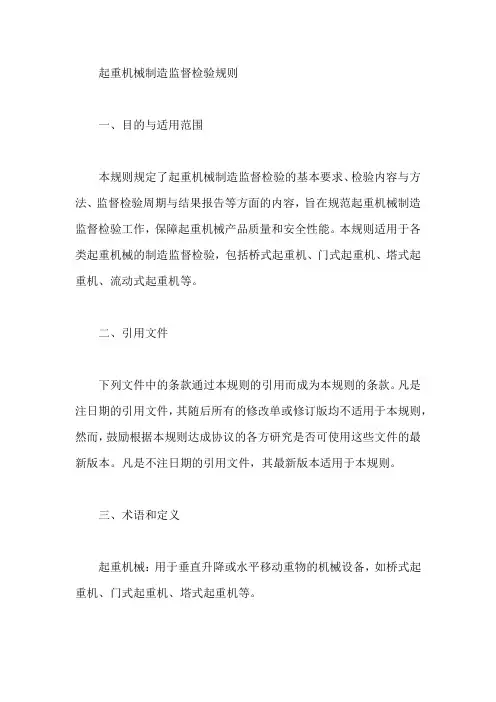 起重机械制造监督检验规则

一、目的与适用范围

本规则规定了起重机械制造监督检验的基本要求、检验内容与方法、监督检验周期与结果报告等方面的内容，旨在规范起重机械制造监督检验工作，保障起重机械产品质量和安全性能。本规则适用于各类起重机械的制造监督检验，包括桥式起重机、门式起重机、塔式起重机、流动式起重机等。

二、引用文件

下列文件中的条款通过本规则的引用而成为本规则的条款。凡是注日期的引用文件，其随后所有的修改单或修订版均不适用于本规则，然而，鼓励根据本规则达成协议的各方研究是否可使用这些文件的最新版本。凡是不注日期的引用文件，其最新版本适用于本规则。

三、术语和定义

起重机械：用于垂直升降或水平移动重物的机械设备，如桥式起重机、门式起重机、塔式起重机等。